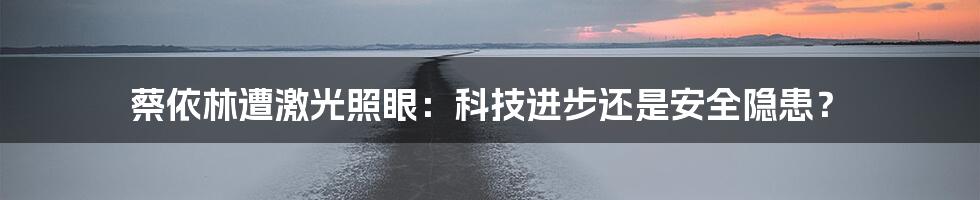 蔡依林遭激光照眼：科技进步还是安全隐患？